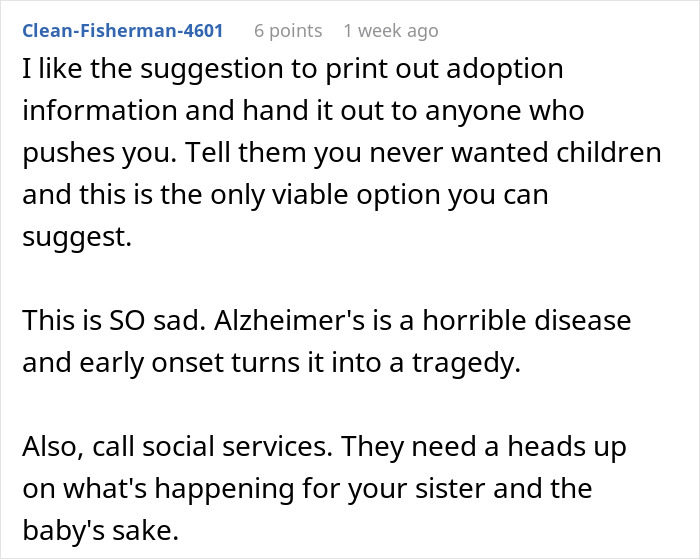 Clean-Fisherman-4601 6 points 1 week ago

I like the suggestion to print out adoption information and hand it out to anyone who pushes you. Tell them you never wanted children and this is the only viable option you can suggest.

This is SO sad. Alzheimer's is a horrible disease and early onset turns it into a tragedy.

Also, call social services. They need a heads up on what's happening for your sister and the baby's sake.